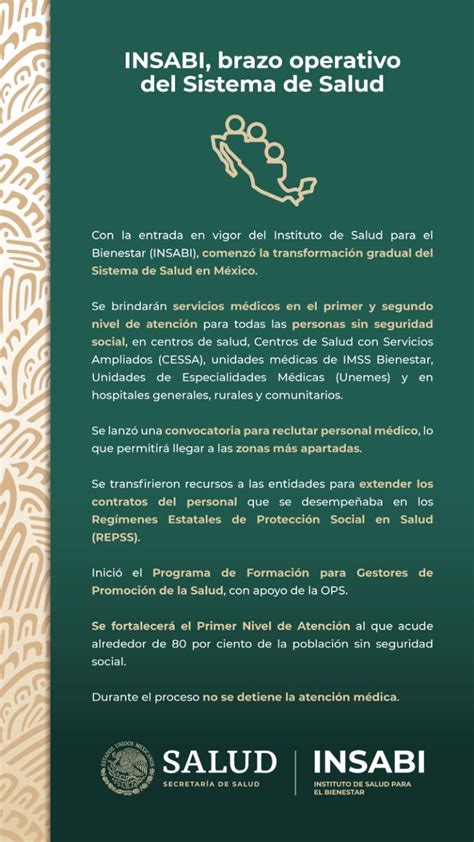 INSABI, brazo operativo del Sistema de Salud

Con la entrada en vigor del Instituto de Salud para el Bienestar (INSABI), comenzó la transformación gradual del Sistema de Salud en México.

Se brindarán servicios médicos en el primer y segundo nivel de atención para todas las personas sin seguridad social, en centros de salud, Centros de Salud con Servicios Ampliados (CESSA), unidades médicas de IMSS Bienestar, Unidades de Especialidades Médicas (Unemes) y en hospitales generales, rurales y comunitarios.

Se lanzó una convocatoria para reclutar personal médico, lo que permitirá llegar a las zonas más apartadas.

Se transfirieron recursos a las entidades para extender los contratos del personal que se desempeñaba en los Regímenes Estatales de Protección Social en Salud (REPSS).

Inició el Programa de Formación para Gestores de Promoción de la Salud, con apoyo de la OPS.

Se fortalecerá el Primer Nivel de Atención al que acude alrededor de 80 por ciento de la población sin seguridad social.

Durante el proceso no se detiene la atención médica.

ESTADOS UNIDOS MEXICANOS

SALUD
SECRETARÍA DE SALUD

INSABI
INSTITUTO DE SALUD PARA EL BIENESTAR